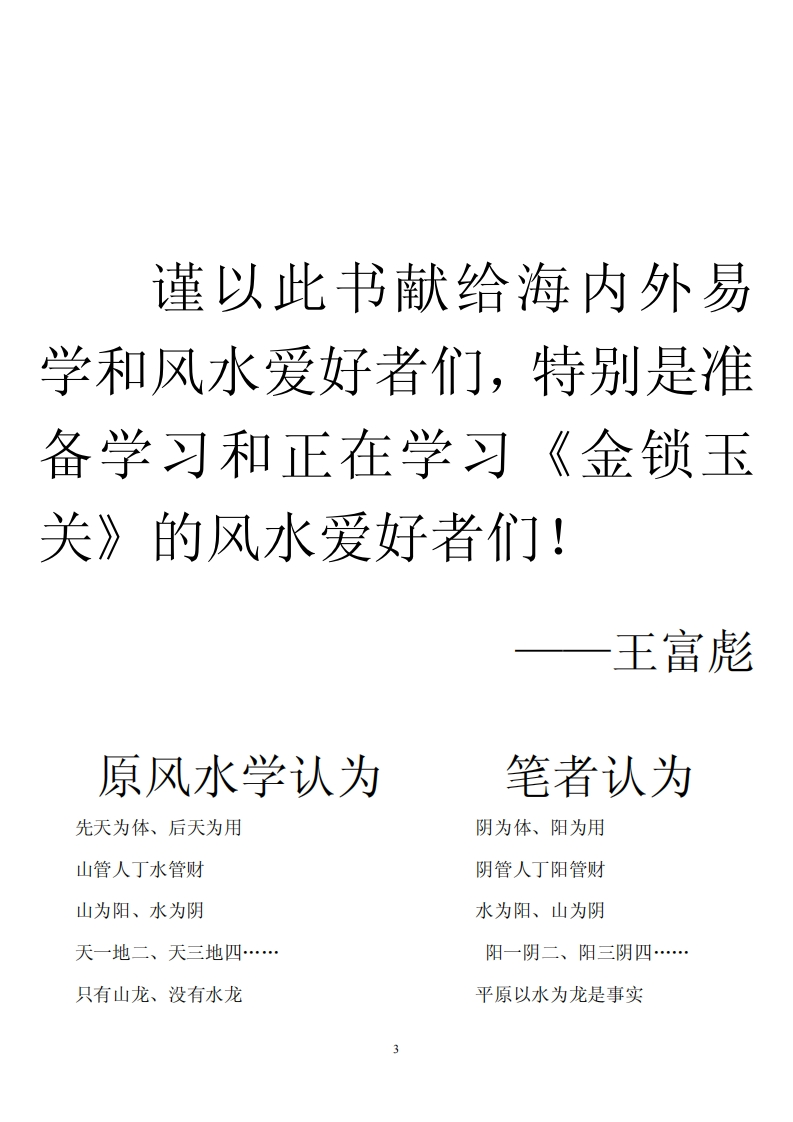 谨以此书献给海内外易学和风水爱好者们，特别是准备学习和正在学习《金锁玉关》的风水爱好者们！

——王富彪

原风水学认为

先天为体、后天为用

山管人丁水管财

山为阳、水为阴

天一地二、天三地四……

只有山龙、没有水龙

笔者认为

阴为体、阳为用

阴管人丁阳管财

水为阳、山为阴

阳一阴二、阳三阴四……

平原以水为龙是事实

3